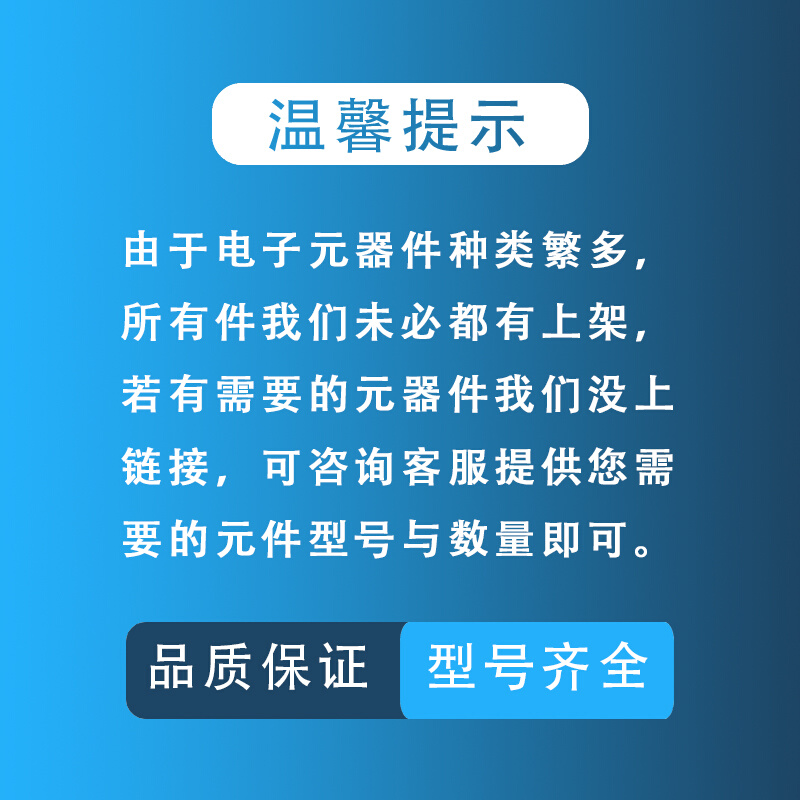 温馨提示

由于电子元器件种类繁多，所有件我们未必都有上架，若有需要的元器件我们没上链接，可咨询客服提供您需要的元件型号与数量即可。

品质保证 型号齐全